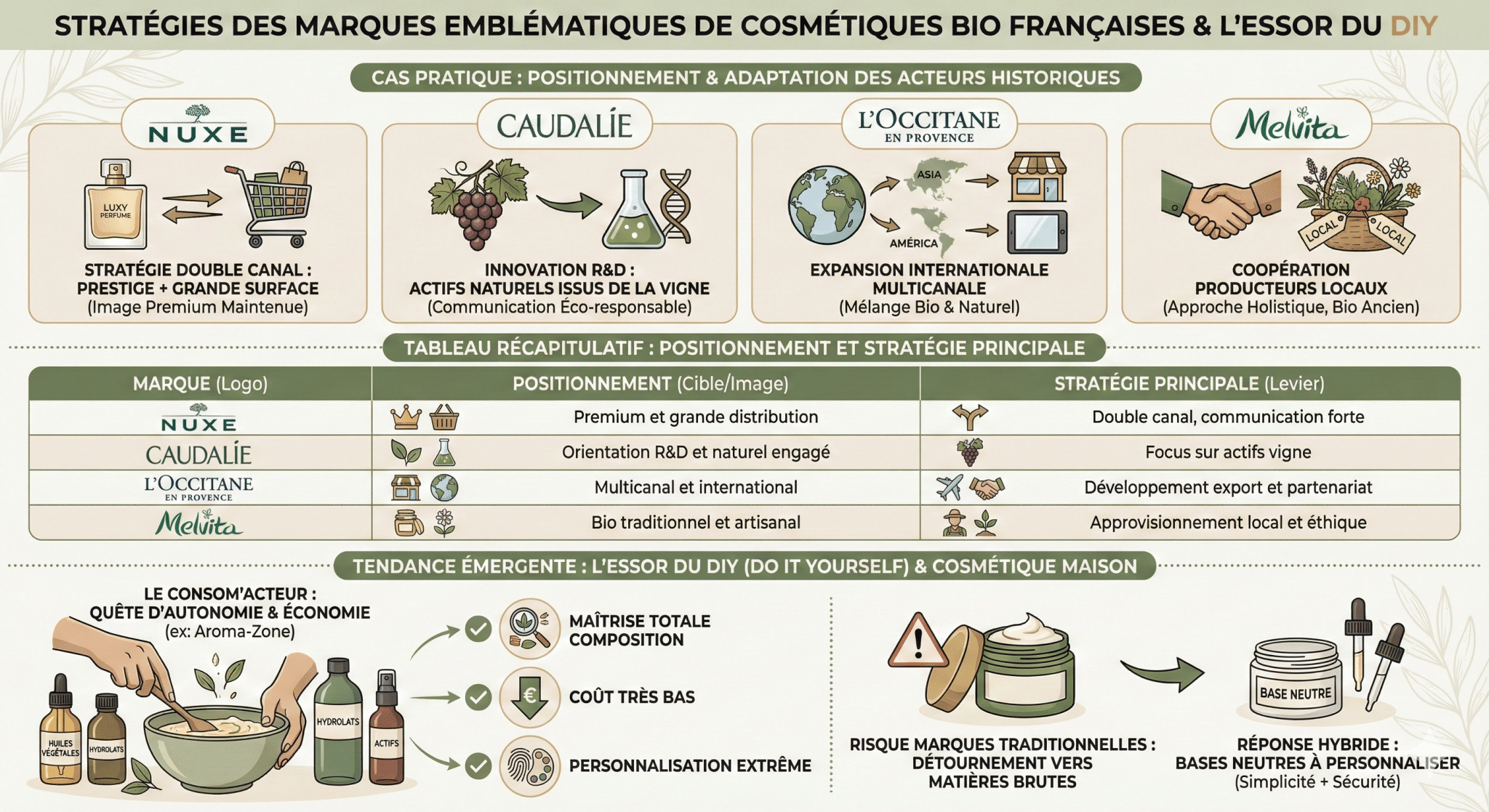 STRATÉGIES DES MARQUES EMBLÉMATIQUES DE COSMÉTIQUES BIO FRANÇAISES & L'ESSOR DU DIY

CAS PRATIQUE : POSITIONNEMENT & ADAPTATION DES ACTEURS HISTORIQUES

NUXE
LUXY PERFUME
STRATÉGIE DOUBLE CANAL : PRESTIGE + GRANDE SURFACE
(Image Premium Maintenue)

CAUDALÍE
INNOVATION R&D : ACTIFS NATURELS ISSUS DE LA VIGNE
(Communication Éco-responsable)

L'OCCITANE EN PROVENCE
ASIA
AMÉRICA
EXPANSION INTERNATIONALE MULTICANALE
(Mélange Bio & Naturel)

Melvita
LOCAL
LOCAL
COOPÉRATION PRODUCTEURS LOCAUX
(Approche Holistique, Bio Ancien)

TABLEAU RÉCAPITULATIF : POSITIONNEMENT ET STRATÉGIE PRINCIPALE

| MARQUE (Logo) | POSITIONNEMENT (Cible/Image) | STRATÉGIE PRINCIPALE (Levier) |
|---|---|---|
| NUXE | Premium et grande distribution | Double canal, communication forte |
| CAUDALÍE | Orientation R&D et naturel engagé | Focus sur actifs vigne |
| L'OCCITANE EN PROVENCE | Multicanal et international | Développement export et partenariat |
| Melvita | Bio traditionnel et artisanal | Approvisionnement local et éthique |

TENDANCE ÉMERGENTE : L'ESSOR DU DIY (DO IT YOURSELF) & COSMÉTIQUE MAISON

LE CONSOM'ACTEUR : QUÊTE D'AUTONOMIE & ÉCONOMIE
(ex: Aroma-Zone)
HUILES VÉGÉTALES
HYDROLATS
HYDROLATS
ACTIFS

MAÎTRISE TOTALE COMPOSITION
€
COÛT TRÈS BAS
PERSONNALISATION EXTRÊME

RISQUE MARQUES TRADITIONNELLES : DÉTOURNEMENT VERS MATIÈRES BRUTES

BASE NEUTRE
RÉPONSE HYBRIDE : BASES NEUTRES À PERSONNALISER
(Simplicité + Sécurité)